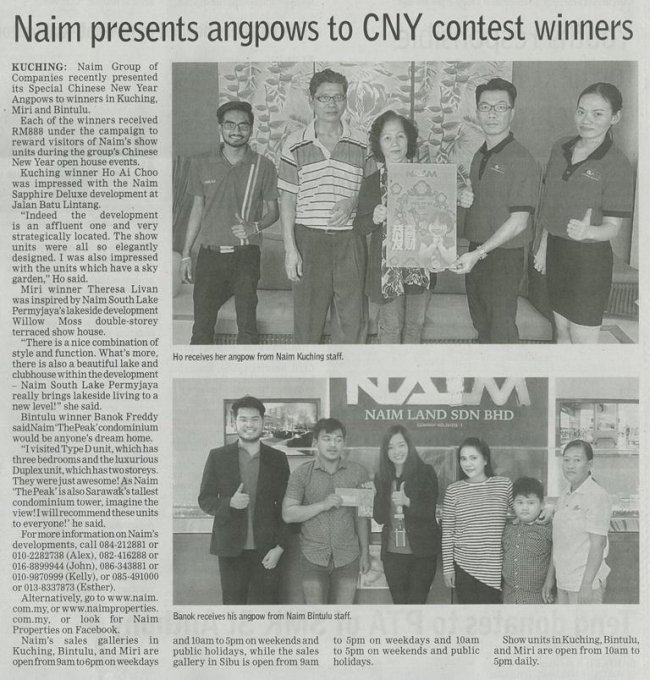 Naim presents angpows to CNY contest winners

KUCHING: Naim Group of Companies recently presented its Special Chinese New Year Angpows to winners in Kuching, Miri and Bintulu.

Each of the winners received RM888 under the campaign to reward visitors of Naim's show units during the group's Chinese New Year open house events.

Kuching winner Ho Ai Choo was impressed with the Naim Sapphire Deluxe development at Jalan Batu Lintang.

"Indeed the development is an affluent one and very strategically located. The show units were all so elegantly designed. I was also impressed with the units which have a sky garden," Ho said.

Miri winner Theresa Livan was inspired by Naim South Lake Permyjaya's lakeside development Willow Moss double-storey terraced show house.

"There is a nice combination of style and function. What's more, there is also a beautiful lake and clubhouse within the development – Naim South Lake Permyjaya really brings lakeside living to a new level!" she said.

Bintulu winner Banok Freddy said Naim 'The Peak' condominium would be anyone's dream home.

"I visited Type D unit, which has three bedrooms and the luxurious Duplex unit, which has two storeys. They were just awesome! As Naim 'The Peak' is also Sarawak's tallest condominium tower, imagine the view! I will recommend these units to everyone!" he said.

For more information on Naim's developments, call 084-212881 or 010-2282738 (Alex), 082-416288 or 016-8899944 (John), 086-343881 or 010-9870999 (Kelly), or 085-491000 or 013-8337873 (Esther).

Alternatively, go to www.naim.com.my, or www.naimproperties.com.my, or look for Naim Properties on Facebook.

Naim's sales galleries in Kuching, Bintulu, and Miri are open from 9am to 6pm on weekdays and 10am to 5pm on weekends and public holidays, while the sales gallery in Sibu is open from 9am to 5pm on weekdays and 10am to 5pm on weekends and public holidays.

Show units in Kuching, Bintulu, and Miri are open from 10am to 5pm daily.

Ho receives her angpow from Naim Kuching staff.

NAIM
NAIM LAND SDN BHD

Banok receives his angpow from Naim Bintulu staff.